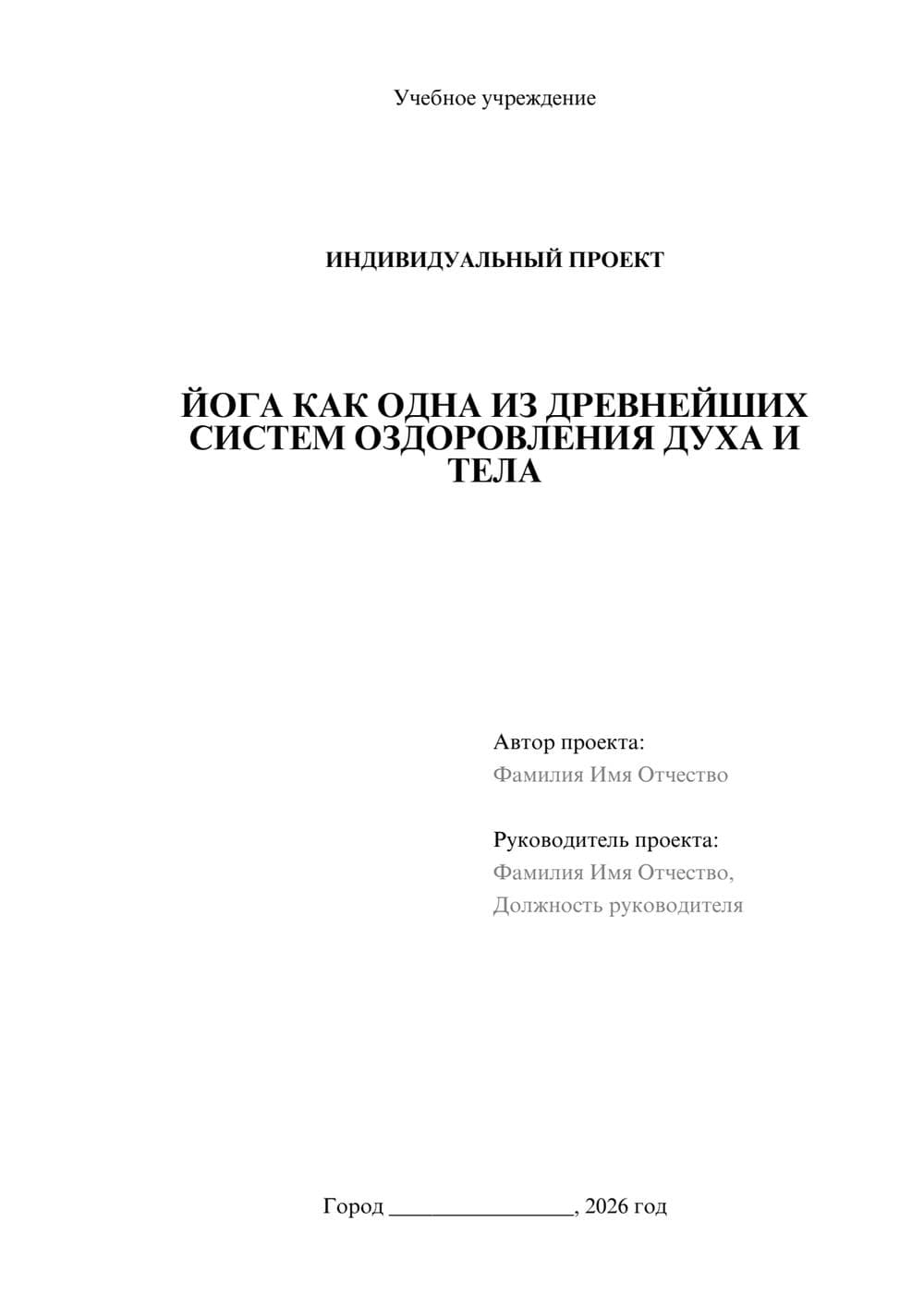 Учебное учреждение

ИНДИВИДУАЛЬНЫЙ ПРОЕКТ

ЙОГА КАК ОДНА ИЗ ДРЕВНЕЙШИХ СИСТЕМ ОЗДОРОВЛЕНИЯ ДУХА И ТЕЛА

Автор проекта:
Фамилия Имя Отчество

Руководитель проекта:
Фамилия Имя Отчество,
Должность руководителя

Город ________________, 2026 год